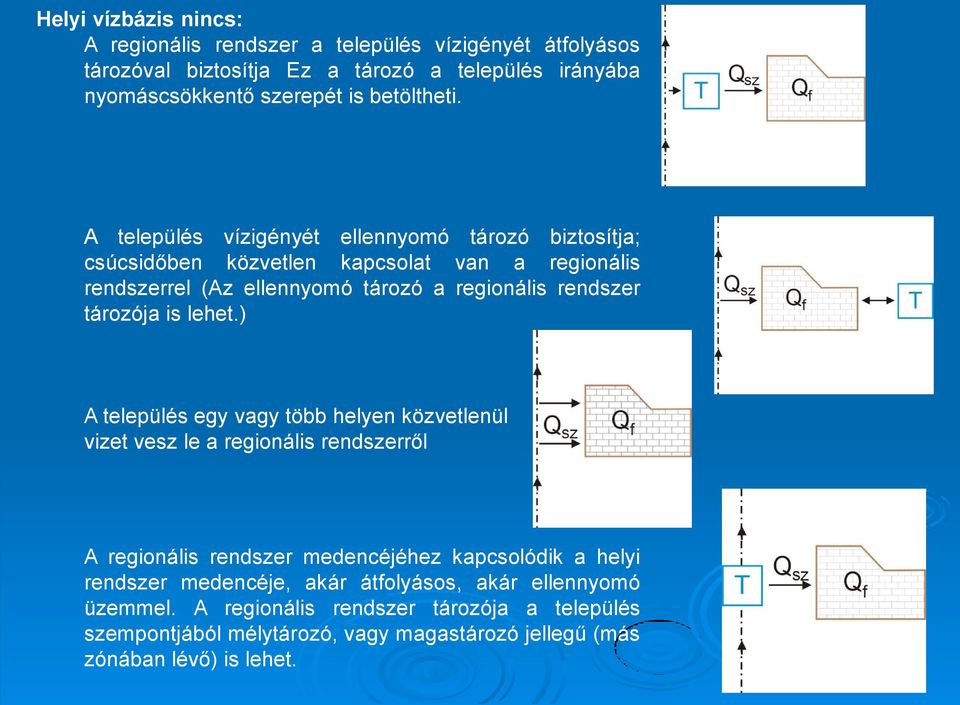 Helyi vízbázis nincs:

A regionális rendszer a település vízigényét átfolyásos tározóval biztosítja Ez a tározó a település irányába nyomáscsökkentő szerepét is betöltheti.

T $Q_{sz}$ $Q_f$

A település vízigényét ellennyomó tározó biztosítja; csúcsidőben közvetlen kapcsolat van a regionális rendszerrel (Az ellennyomó tározó a regionális rendszer tározója is lehet.)

$Q_{sz}$ $Q_f$ T

A település egy vagy több helyen közvetlenül vizet vesz le a regionális rendszerről

$Q_{sz}$ $Q_f$

A regionális rendszer medencéjéhez kapcsolódik a helyi rendszer medencéje, akár átfolyásos, akár ellennyomó üzemmel. A regionális rendszer tározója a település szempontjából mélytározó, vagy magastározó jellegű (más zónában lévő) is lehet.

T $Q_{sz}$ $Q_f$